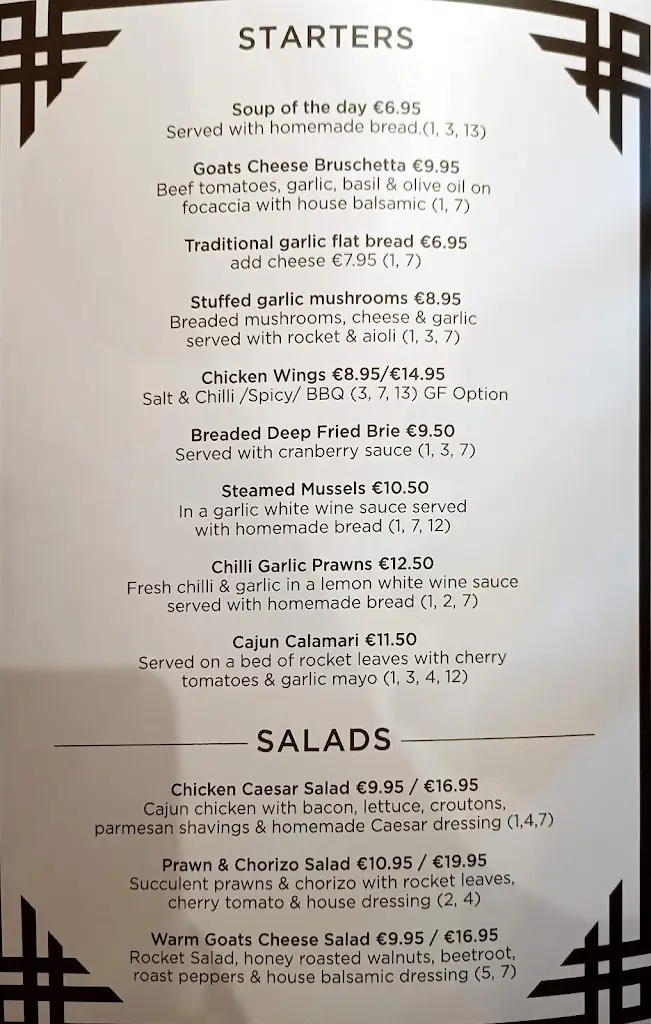 STARTERS

Soup of the day €6.95
Served with homemade bread.(1, 3, 13)

Goats Cheese Bruschetta €9.95
Beef tomatoes, garlic, basil & olive oil on focaccia with house balsamic (1, 7)

Traditional garlic flat bread €6.95
add cheese €7.95 (1, 7)

Stuffed garlic mushrooms €8.95
Breaded mushrooms, cheese & garlic served with rocket & aioli (1, 3, 7)

Chicken Wings €8.95/€14.95
Salt & Chilli /Spicy/ BBQ (3, 7, 13) GF Option

Breaded Deep Fried Brie €9.50
Served with cranberry sauce (1, 3, 7)

Steamed Mussels €10.50
In a garlic white wine sauce served with homemade bread (1, 7, 12)

Chilli Garlic Prawns €12.50
Fresh chilli & garlic in a lemon white wine sauce served with homemade bread (1, 2, 7)

Cajun Calamari €11.50
Served on a bed of rocket leaves with cherry tomatoes & garlic mayo (1, 3, 4, 12)

SALADS

Chicken Caesar Salad €9.95 / €16.95
Cajun chicken with bacon, lettuce, croutons, parmesan shavings & homemade Caesar dressing (1,4,7)

Prawn & Chorizo Salad €10.95 / €19.95
Succulent prawns & chorizo with rocket leaves, cherry tomato & house dressing (2, 4)

Warm Goats Cheese Salad €9.95 / €16.95
Rocket Salad, honey roasted walnuts, beetroot, roast peppers & house balsamic dressing (5, 7)